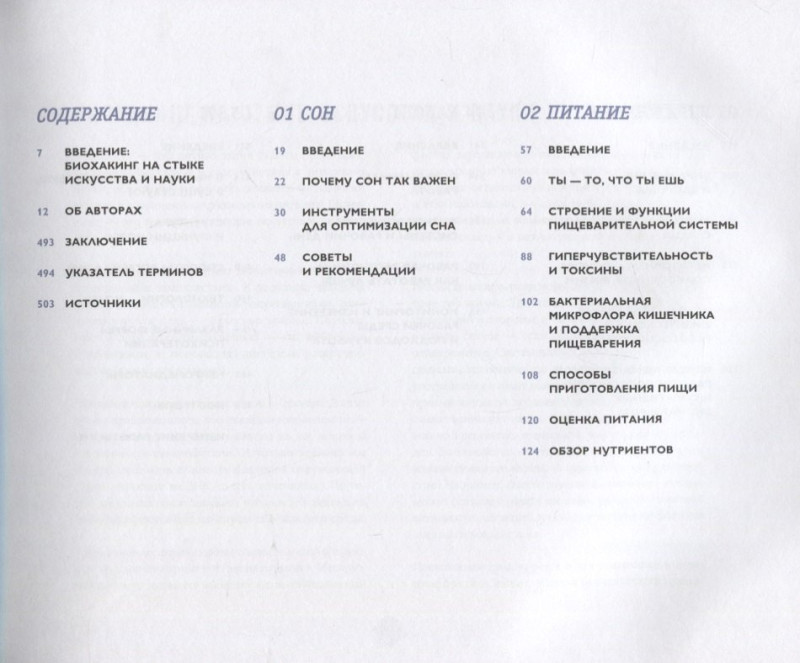 СОДЕРЖАНИЕ

7 ВВЕДЕНИЕ: БИОХАКИНГ НА СТЫКЕ ИСКУССТВА И НАУКИ

12 ОБ АВТОРАХ

493 ЗАКЛЮЧЕНИЕ

494 УКАЗАТЕЛЬ ТЕРМИНОВ

503 ИСТОЧНИКИ

01 СОН

19 ВВЕДЕНИЕ

22 ПОЧЕМУ СОН ТАК ВАЖЕН

30 ИНСТРУМЕНТЫ ДЛЯ ОПТИМИЗАЦИИ СНА

48 СОВЕТЫ И РЕКОМЕНДАЦИИ

02 ПИТАНИЕ

57 ВВЕДЕНИЕ

60 ТЫ — ТО, ЧТО ТЫ ЕШЬ

64 СТРОЕНИЕ И ФУНКЦИИ ПИЩЕВАРИТЕЛЬНОЙ СИСТЕМЫ

88 ГИПЕРЧУВСТВИТЕЛЬНОСТЬ И ТОКСИНЫ

102 БАКТЕРИАЛЬНАЯ МИКРОФЛОРА КИШЕЧНИКА И ПОДДЕРЖКА ПИЩЕВАРЕНИЯ

108 СПОСОБЫ ПРИГОТОВЛЕНИЯ ПИЩИ

120 ОЦЕНКА ПИТАНИЯ

124 ОБЗОР НУТРИЕНТОВ